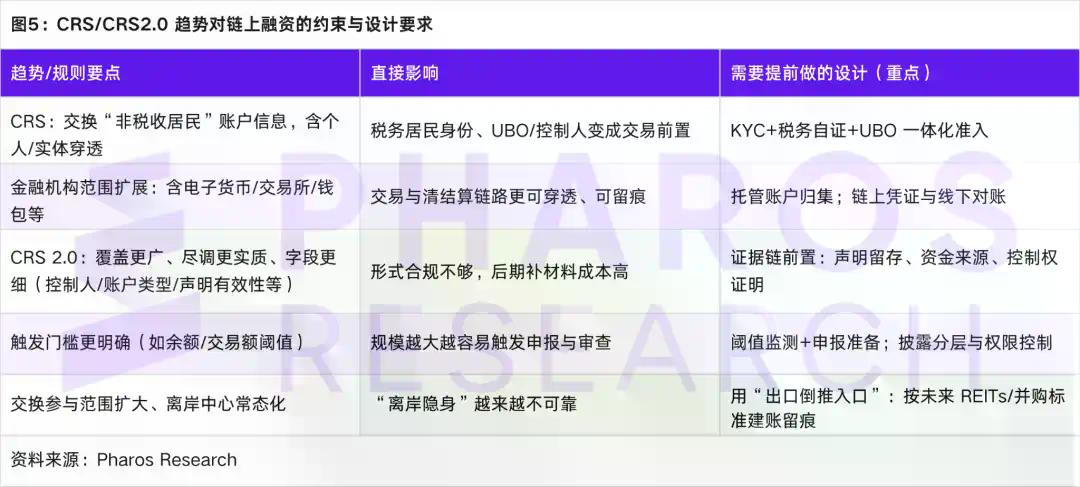 图5：CRS/CRS2.0 趋势对链上融资的约束与设计要求

| 趋势/规则要点 | 直接影响 | 需要提前做的设计（重点） |
|---|---|---|
| CRS：交换“非税收居民”账户信息，含个人/实体穿透 | 税务居民身份、UBO/控制人变成交易前置 | KYC+税务自证+UBO 一体化准入 |
| 金融机构范围扩展：含电子货币/交易所/钱包等 | 交易与清结算链路更可穿透、可留痕 | 托管账户归集；链上凭证与线下对账 |
| CRS 2.0：覆盖更广、尽调更实质、字段更细（控制人/账户类型/声明有效性等） | 形式合规不够，后期补材料成本高 | 证据链前置：声明留存、资金来源、控制权证明 |
| 触发门槛更明确（如余额/交易额阈值） | 规模越大越容易触发申报与审查 | 阈值监测+申报准备；披露分层与权限控制 |
| 交换参与范围扩大、离岸中心常态化 | “离岸隐身”越来越不可靠 | 用“出口倒推入口”：按未来 REITs/并购标准建账留痕 |

资料来源：Pharos Research

PHAROS RESEARCH